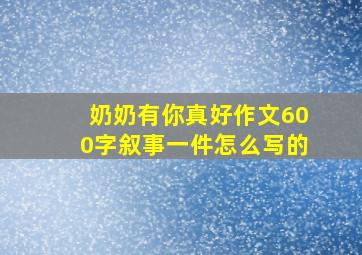 奶奶有你真好作文600字叙事一件怎么写的